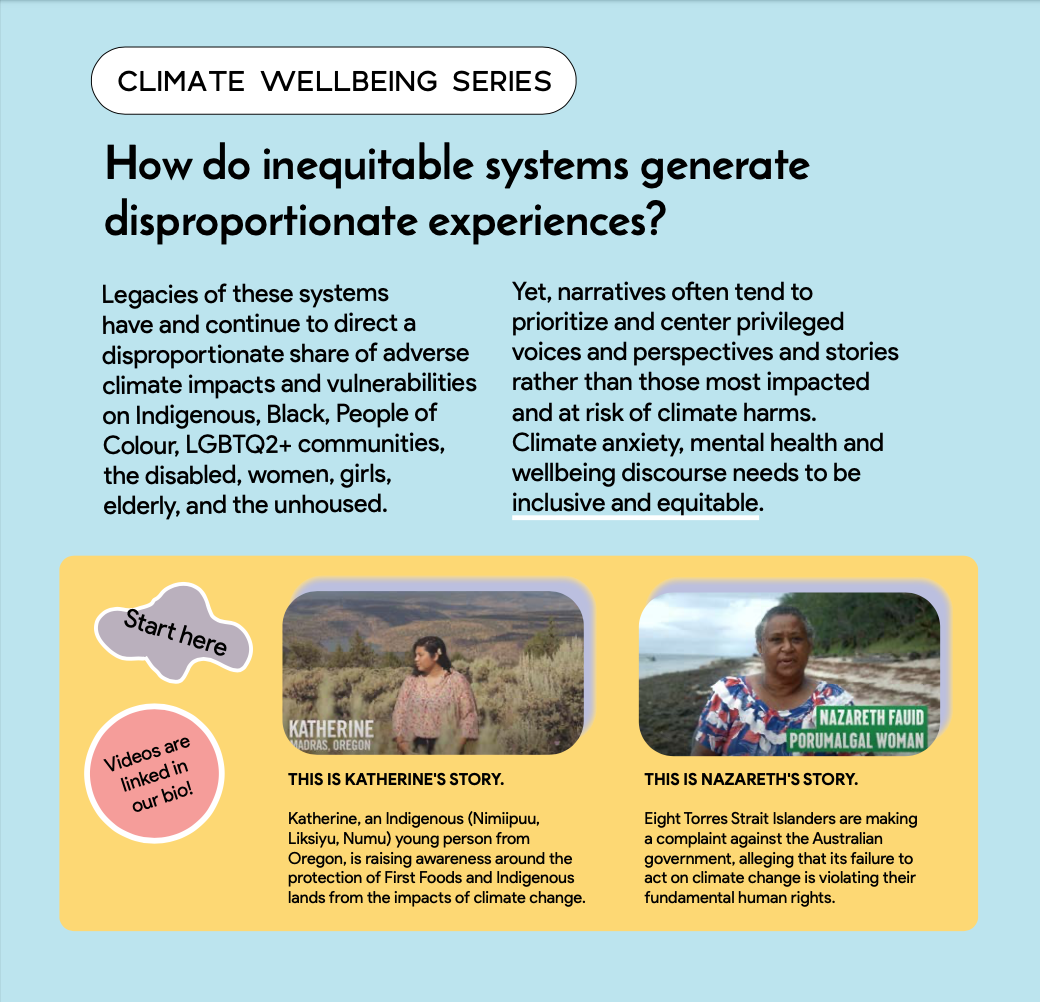 CLIMATE WELLBEING SERIES

How do inequitable systems generate disproportionate experiences?

Legacies of these systems have and continue to direct a disproportionate share of adverse climate impacts and vulnerabilities on Indigenous, Black, People of Colour, LGBTQ2+ communities, the disabled, women, girls, elderly, and the unhoused.

Yet, narratives often tend to prioritize and center privileged voices and perspectives and stories rather than those most impacted and at risk of climate harms. Climate anxiety, mental health and wellbeing discourse needs to be inclusive and equitable.

Start here

Videos are linked in our bio!

KATHERINE
MADRAS, OREGON

THIS IS KATHERINE'S STORY.

Katherine, an Indigenous (Nimiipuu, Liksiyu, Numu) young person from Oregon, is raising awareness around the protection of First Foods and Indigenous lands from the impacts of climate change.

NAZARETH FAUID
PORUMALGAL WOMAN

THIS IS NAZARETH'S STORY.

Eight Torres Strait Islanders are making a complaint against the Australian government, alleging that its failure to act on climate change is violating their fundamental human rights.